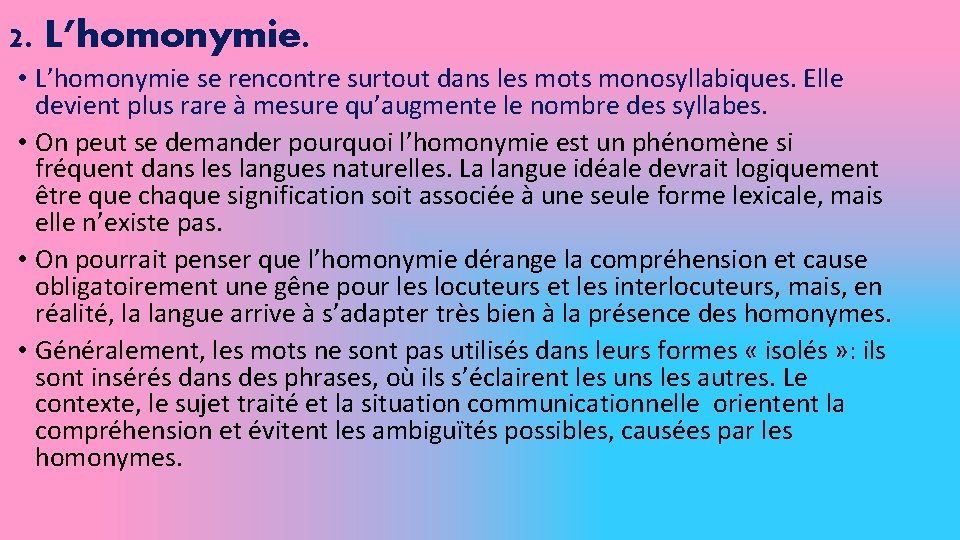 2. L’homonymie.

• L’homonymie se rencontre surtout dans les mots monosyllabiques. Elle devient plus rare à mesure qu’augmente le nombre des syllabes.

• On peut se demander pourquoi l’homonymie est un phénomène si fréquent dans les langues naturelles. La langue idéale devrait logiquement être que chaque signification soit associée à une seule forme lexicale, mais elle n’existe pas.

• On pourrait penser que l’homonymie dérange la compréhension et cause obligatoirement une gêne pour les locuteurs et les interlocuteurs, mais, en réalité, la langue arrive à s’adapter très bien à la présence des homonymes.

• Généralement, les mots ne sont pas utilisés dans leurs formes « isolés »: ils sont insérés dans des phrases, où ils s’éclairent les uns les autres. Le contexte, le sujet traité et la situation communicationnelle orientent la compréhension et évitent les ambiguïtés possibles, causées par les homonymes.